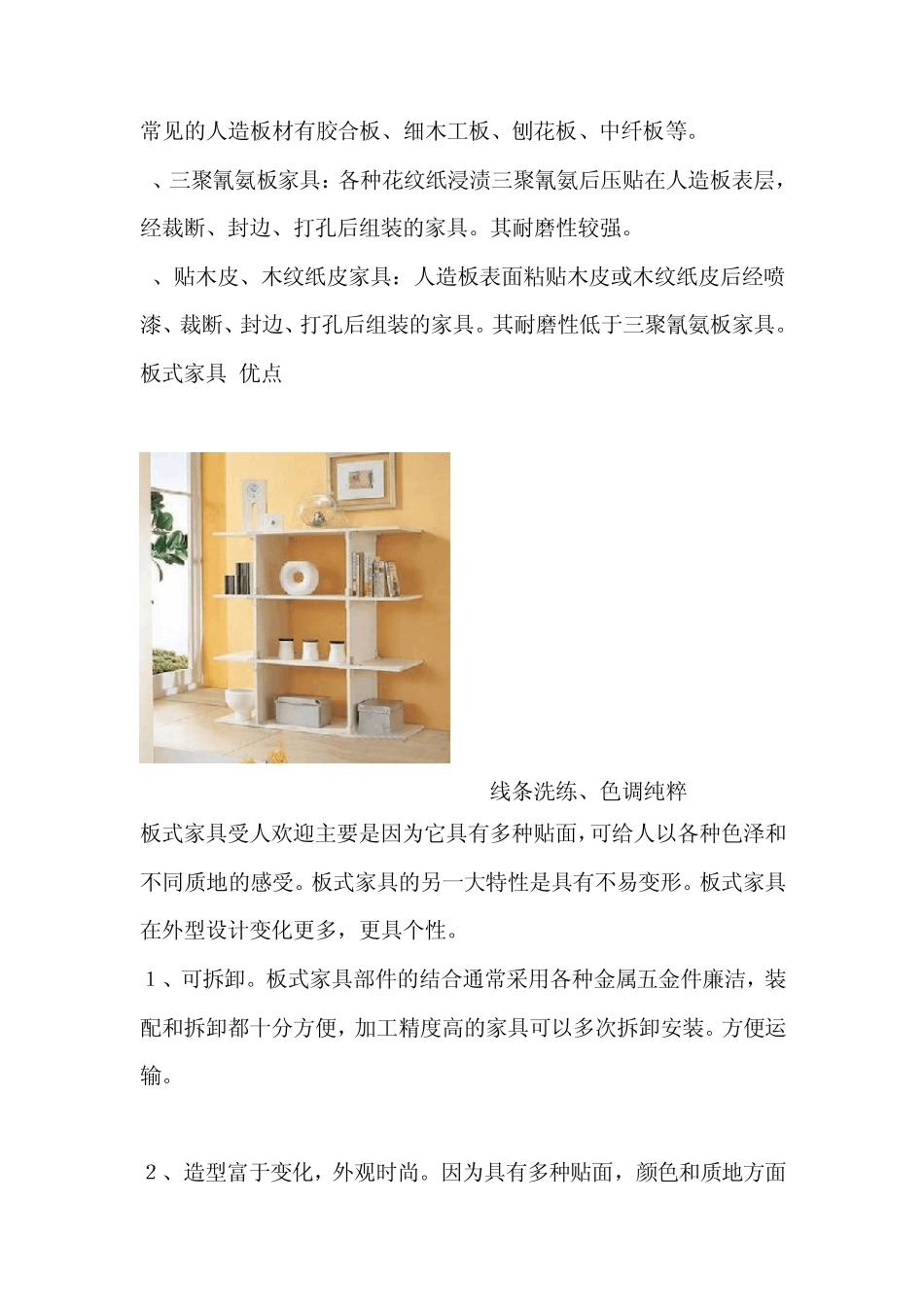 常见的人造板材有胶合板、细木工板、刨花板、中纤板等。

、三聚氰氨板家具：各种花纹纸浸渍三聚氰氨后压贴在人造板表层，经裁断、封边、打孔后组装的家具。其耐磨性较强。

、贴木皮、木纹纸皮家具：人造板表面粘贴木皮或木纹纸皮后经喷漆、裁断、封边、打孔后组装的家具。其耐磨性低于三聚氰氨板家具。

板式家具 优点

线条洗练、色调纯粹

板式家具受人欢迎主要是因为它具有多种贴面，可给人以各种色泽和不同质地的感受。板式家具的另一大特性是具有不易变形。板式家具在外型设计变化更多，更具个性。

１、可拆卸。板式家具部件的结合通常采用各种金属五金件廉洁，装配和拆卸都十分方便，加工精度高的家具可以多次拆卸安装。方便运输。

２、造型富于变化，外观时尚。因为具有多种贴面，颜色和质地方面